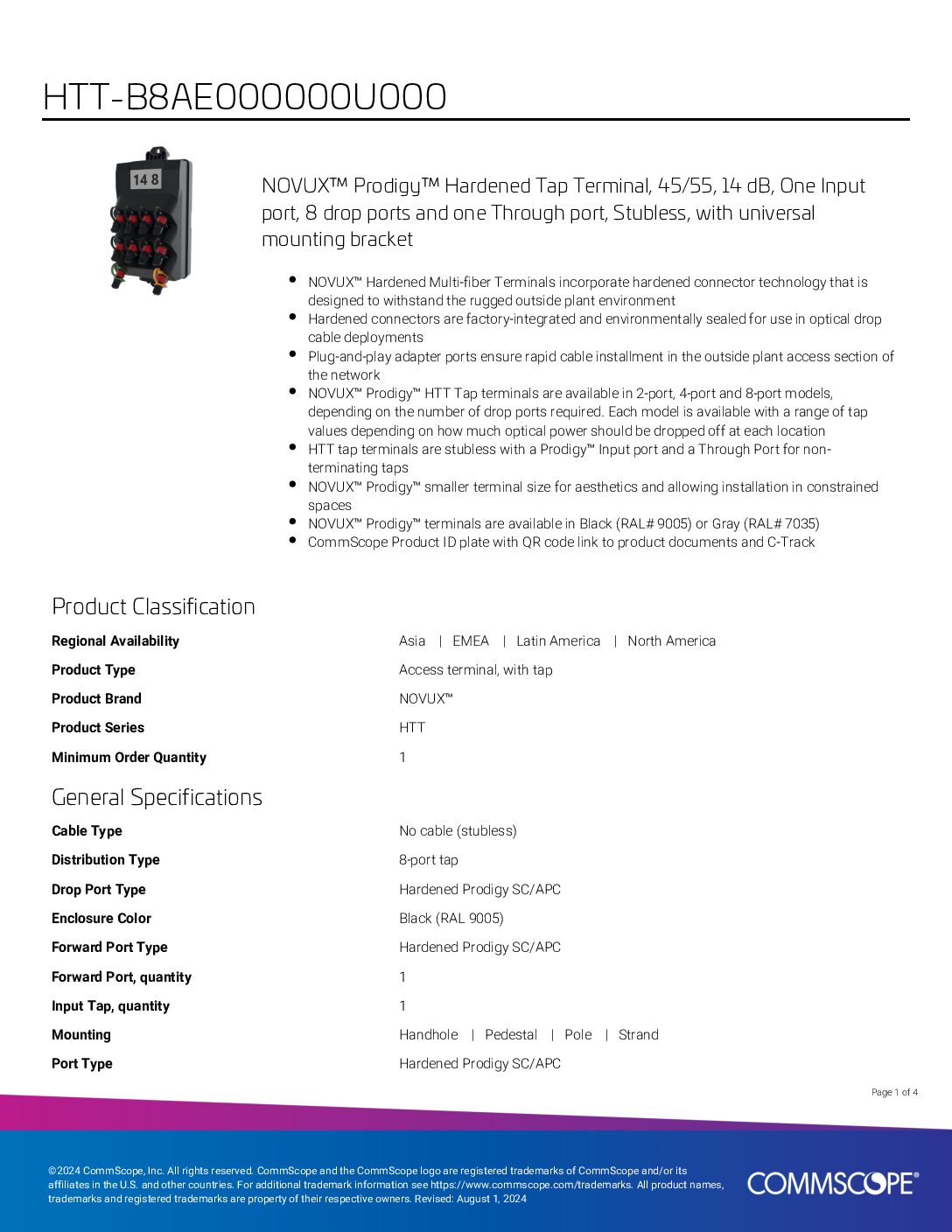 HTT-B8AE000000U000

14 8

NOVUX™ Prodigy™ Hardened Tap Terminal, 45/55, 14 dB, One Input port, 8 drop ports and one Through port, Stubless, with universal mounting bracket

- NOVUX™ Hardened Multi-fiber Terminals incorporate hardened connector technology that is designed to withstand the rugged outside plant environment
- Hardened connectors are factory-integrated and environmentally sealed for use in optical drop cable deployments
- Plug-and-play adapter ports ensure rapid cable installment in the outside plant access section of the network
- NOVUX™ Prodigy™ HTT Tap terminals are available in 2-port, 4-port and 8-port models, depending on the number of drop ports required. Each model is available with a range of tap values depending on how much optical power should be dropped off at each location
- HTT tap terminals are stubless with a Prodigy™ Input port and a Through Port for non-terminating taps
- NOVUX™ Prodigy™ smaller terminal size for aesthetics and allowing installation in constrained spaces
- NOVUX™ Prodigy™ terminals are available in Black (RAL# 9005) or Gray (RAL# 7035)
- CommScope Product ID plate with QR code link to product documents and C-Track

Product Classification

| | |
|---|---|
| Regional Availability | Asia \| EMEA \| Latin America \| North America |
| Product Type | Access terminal, with tap |
| Product Brand | NOVUX™ |
| Product Series | HTT |
| Minimum Order Quantity | 1 |

General Specifications

| | |
|---|---|
| Cable Type | No cable (stubless) |
| Distribution Type | 8-port tap |
| Drop Port Type | Hardened Prodigy SC/APC |
| Enclosure Color | Black (RAL 9005) |
| Forward Port Type | Hardened Prodigy SC/APC |
| Forward Port, quantity | 1 |
| Input Tap, quantity | 1 |
| Mounting | Handhole \| Pedestal \| Pole \| Strand |
| Port Type | Hardened Prodigy SC/APC |

Page 1 of 4

©2024 CommScope, Inc. All rights reserved. CommScope and the CommScope logo are registered trademarks of CommScope and/or its affiliates in the U.S. and other countries. For additional trademark information see https://www.commscope.com/trademarks. All product names, trademarks and registered trademarks are property of their respective owners. Revised: August 1, 2024

COMMSCOPE®